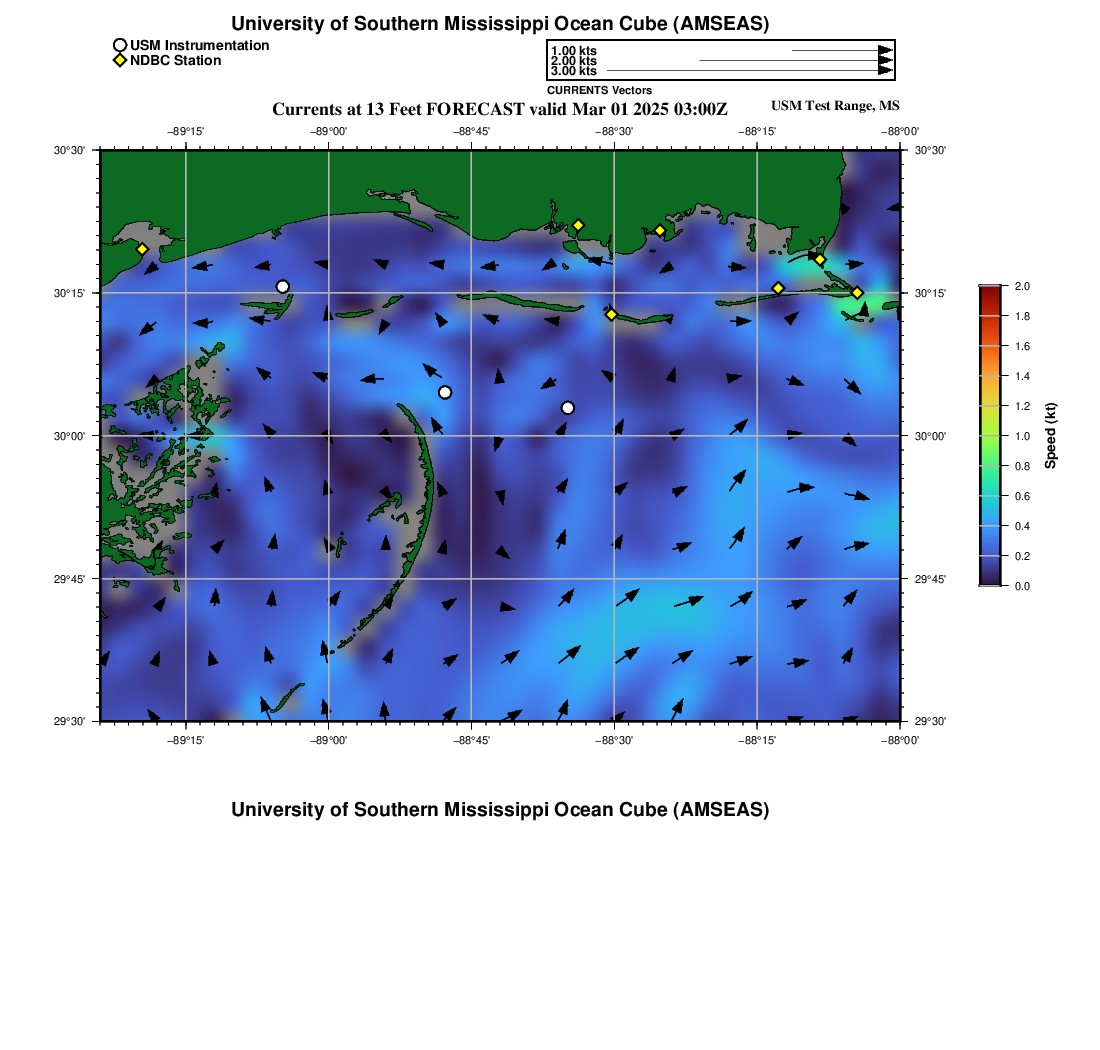 University of Southern Mississippi Ocean Cube (AMSEAS)

USM Instrumentation
NDBC Station

1.00 kts
2.00 kts
3.00 kts
CURRENTS Vectors

Currents at 13 Feet FORECAST valid Mar 01 2025 03:00Z

USM Test Range, MS

−89°15' −89°00' −88°45' −88°30' −88°15' −88°00'

30°30'
30°15'
30°00'
29°45'
29°30'

30°30'
30°15'
30°00'
29°45'
29°30'

−89°15' −89°00' −88°45' −88°30' −88°15' −88°00'

2.0
1.8
1.6
1.4
1.2
1.0
0.8
0.6
0.4
0.2
0.0
Speed (kt)

University of Southern Mississippi Ocean Cube (AMSEAS)